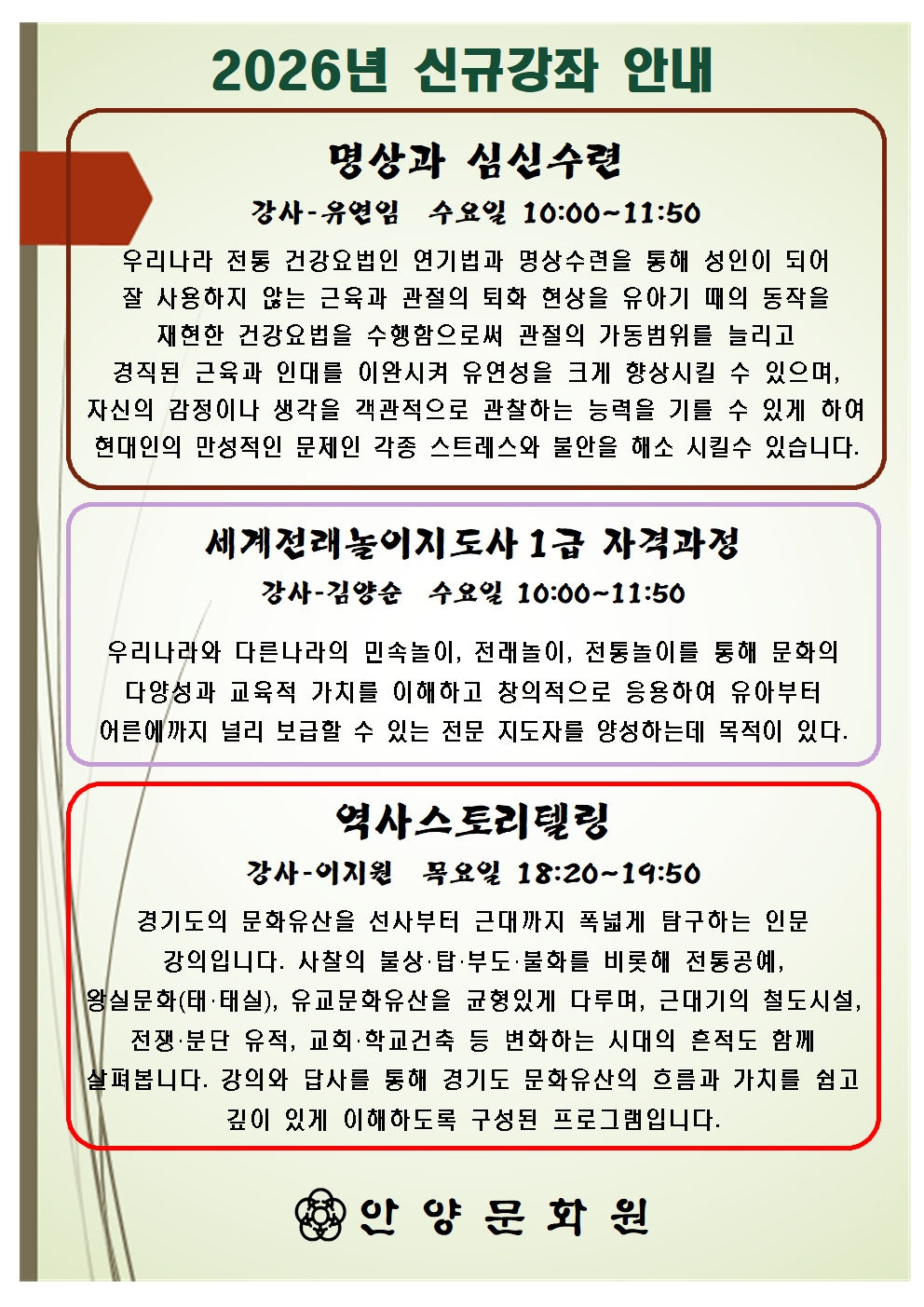 2026년 신규강좌 안내

명상과 심신수련

강사-유연임 수요일 10:00~11:50

우리나라 전통 건강요법인 연기법과 명상수련을 통해 성인이 되어 잘 사용하지 않는 근육과 관절의 퇴화 현상을 유아기 때의 동작을 재현한 건강요법을 수행함으로써 관절의 가동범위를 늘리고 경직된 근육과 인대를 이완시켜 유연성을 크게 향상시킬 수 있으며, 자신의 감정이나 생각을 객관적으로 관찰하는 능력을 기를 수 있게 하여 현대인의 만성적인 문제인 각종 스트레스와 불안을 해소 시킬수 있습니다.

세계전래놀이지도사 1급 자격과정

강사-김양순 수요일 10:00~11:50

우리나라와 다른나라의 민속놀이, 전래놀이, 전통놀이를 통해 문화의 다양성과 교육적 가치를 이해하고 창의적으로 응용하여 유아부터 어른에까지 널리 보급할 수 있는 전문 지도자를 양성하는데 목적이 있다.

역사스토리텔링

강사-이지원 목요일 18:20~19:50

경기도의 문화유산을 선사부터 근대까지 폭넓게 탐구하는 인문 강의입니다. 사찰의 불상·탑·부도·불화를 비롯해 전통공예, 왕실문화(태·태실), 유교문화유산을 균형있게 다루며, 근대기의 철도시설, 전쟁·분단 유적, 교회·학교건축 등 변화하는 시대의 흔적도 함께 살펴봅니다. 강의와 답사를 통해 경기도 문화유산의 흐름과 가치를 쉽고 깊이 있게 이해하도록 구성된 프로그램입니다.

안 양 문 화 원